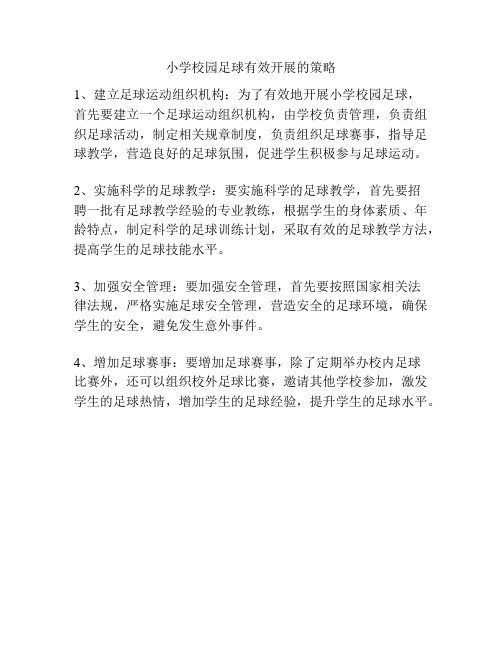 小学校园足球有效开展的策略

1、建立足球运动组织机构：为了有效地开展小学校园足球，首先要建立一个足球运动组织机构，由学校负责管理，负责组织足球活动，制定相关规章制度，负责组织足球赛事，指导足球教学，营造良好的足球氛围，促进学生积极参与足球运动。

2、实施科学的足球教学：要实施科学的足球教学，首先要招聘一批有足球教学经验的专业教练，根据学生的身体素质、年龄特点，制定科学的足球训练计划，采取有效的足球教学方法，提高学生的足球技能水平。

3、加强安全管理：要加强安全管理，首先要按照国家相关法律法规，严格实施足球安全管理，营造安全的足球环境，确保学生的安全，避免发生意外事件。

4、增加足球赛事：要增加足球赛事，除了定期举办校内足球比赛外，还可以组织校外足球比赛，邀请其他学校参加，激发学生的足球热情，增加学生的足球经验，提升学生的足球水平。